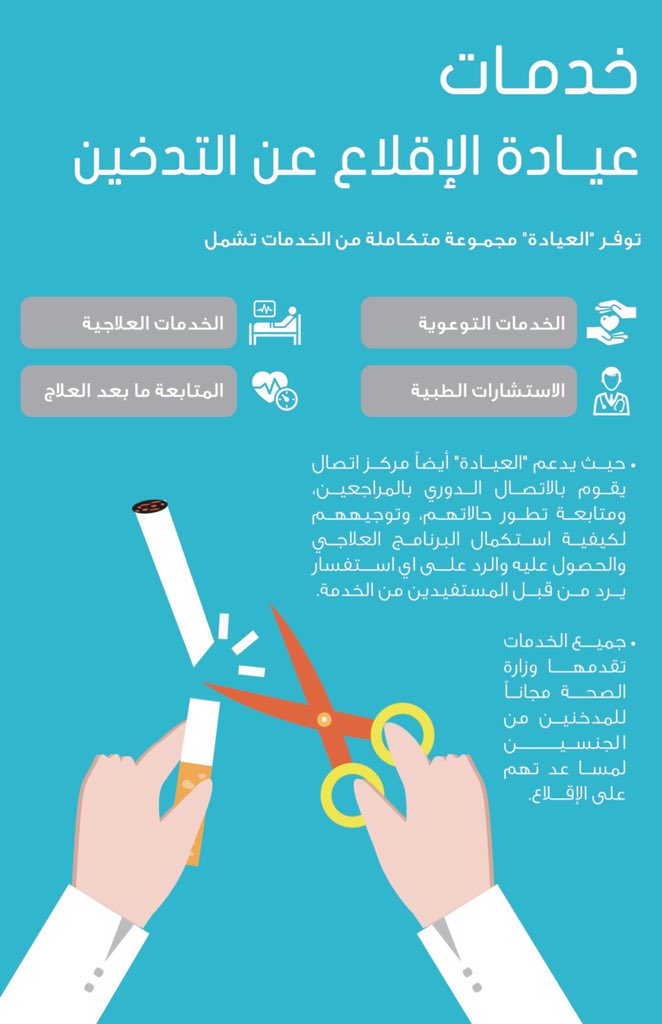 خدمات
عيادة الإقلاع عن التدخين

توفر "العيادة" مجموعة متكاملة من الخدمات تشمل

الخدمات التوعوية

الخدمات العلاجية

الاستشارات الطبية

المتابعة ما بعد العلاج

• حيث يدعم "العيادة" أيضاً مركز اتصال يقوم بالاتصال الدوري بالمراجعين، ومتابعة تطور حالاتهم، وتوجيههم لكيفية استكمال البرنامج العلاجي والحصول عليه والرد على اي استفسار يرد من قبل المستفيدين من الخدمة.

• جميع الخدمات تقدمها وزارة الصحة مجاناً للمدخنين من الجنسين لمساعدتهم على الإقلاع.